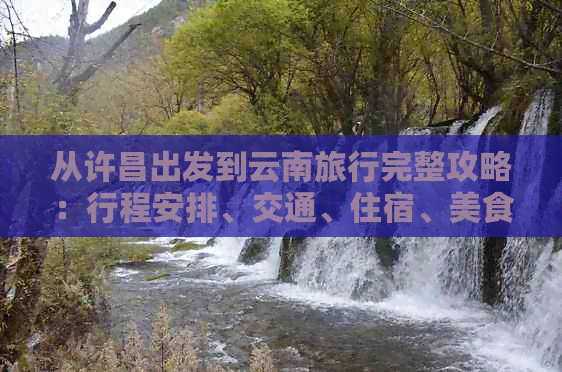 从许昌出发到云南旅行完整攻略：行程安排、交通、住宿、美食